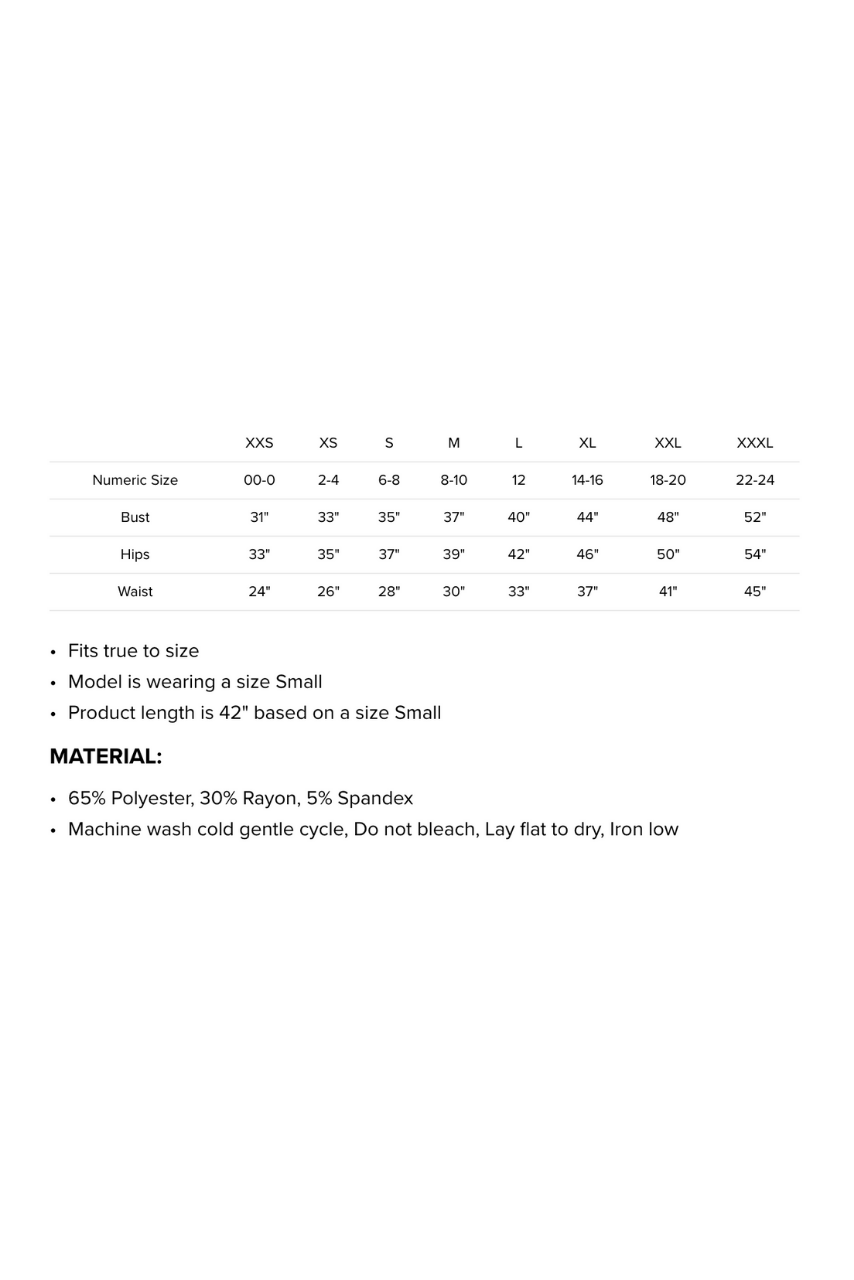 | | XXS | XS | S | M | L | XL | XXL | XXXL |
|---|---|---|---|---|---|---|---|---|
| Numeric Size | 00-0 | 2-4 | 6-8 | 8-10 | 12 | 14-16 | 18-20 | 22-24 |
| Bust | 31" | 33" | 35" | 37" | 40" | 44" | 48" | 52" |
| Hips | 33" | 35" | 37" | 39" | 42" | 46" | 50" | 54" |
| Waist | 24" | 26" | 28" | 30" | 33" | 37" | 41" | 45" |

• Fits true to size
• Model is wearing a size Small
• Product length is 42" based on a size Small

MATERIAL:

• 65% Polyester, 30% Rayon, 5% Spandex
• Machine wash cold gentle cycle, Do not bleach, Lay flat to dry, Iron low